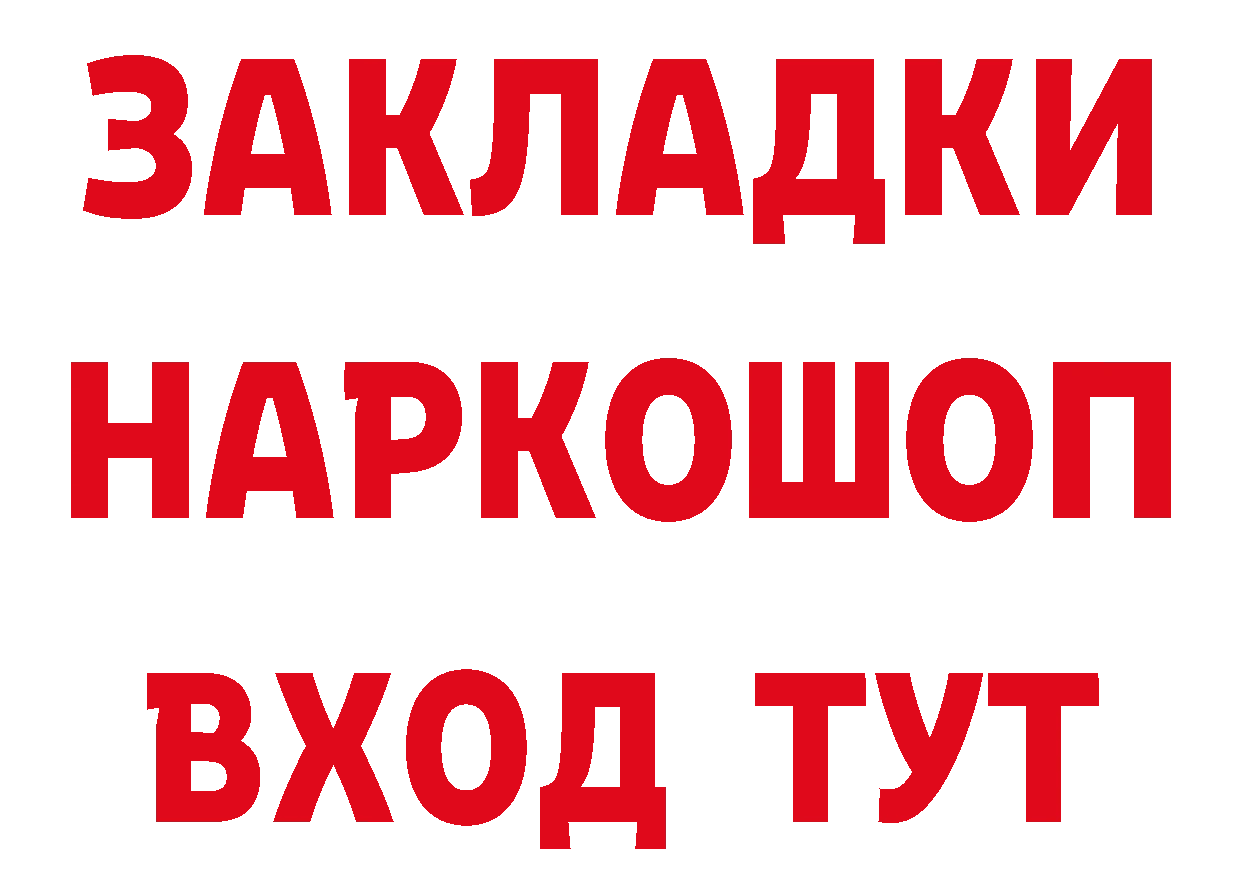 ЗАКЛАДКИ
НАРКОШОП
ВХОД ТУТ